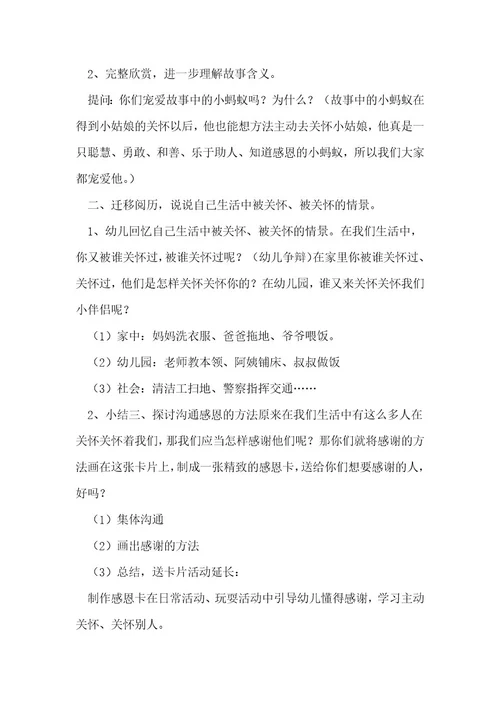 2、完整欣赏，进一步理解故事含义。

提问：你们宠爱故事中的小蚂蚁吗？为什么？（故事中的小蚂蚁在得到小姑娘的关怀以后，他也能想方法主动去关怀小姑娘，他真是一只聪慧、勇敢、和善、乐于助人、知道感恩的小蚂蚁，所以我们大家都宠爱他。）

二、迁移阅历，说说自己生活中被关怀、被关怀的情景。

1、幼儿回忆自己生活中被关怀、被关怀的情景。在我们生活中，你又被谁关怀过，被谁关怀过呢？（幼儿争辩）在家里你被谁关怀过、关怀过，他们是怎样关怀关怀你的？在幼儿园，谁又来关怀关怀我们小伴侣呢？

（1）家中：妈妈洗衣服、爸爸拖地、爷爷喂饭。

（2）幼儿园：老师教本领、阿姨铺床、叔叔做饭

（3）社会：清洁工扫地、警察指挥交通……

2、小结三、探讨沟通感恩的方法原来在我们生活中有这么多人在关怀关怀着我们，那我们应当怎样感谢他们呢？那你们就将感谢的方法画在这张卡片上，制成一张精致的感恩卡，送给你们想要感谢的人，好吗？

（1）集体沟通

（2）画出感谢的方法

（3）总结，送卡片活动延长：

制作感恩卡在日常活动、玩耍活动中引导幼儿懂得感谢，学习主动关怀、关怀别人。